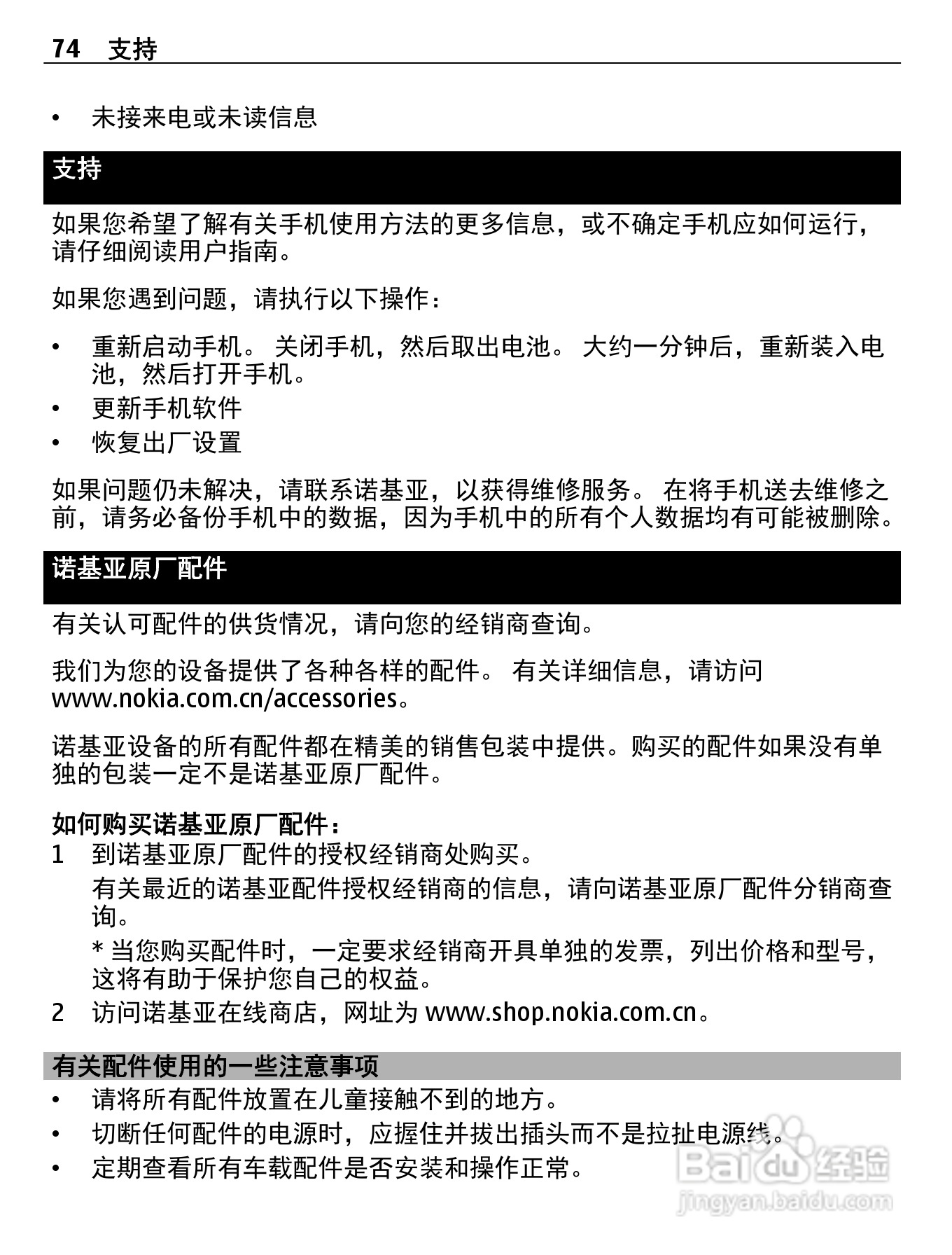 74 支持

• 未接来电或未读信息

支持

如果您希望了解有关手机使用方法的更多信息，或不确定手机应如何运行，请仔细阅读用户指南。

如果您遇到问题，请执行以下操作：

• 重新启动手机。 关闭手机，然后取出电池。 大约一分钟后，重新装入电池，然后打开手机。
• 更新手机软件
• 恢复出厂设置

如果问题仍未解决，请联系诺基亚，以获得维修服务。 在将手机送去维修之前，请务必备份手机中的数据，因为手机中的所有个人数据均有可能被删除。

诺基亚原厂配件

有关认可配件的供货情况，请向您的经销商查询。

我们为您的设备提供了各种各样的配件。 有关详细信息，请访问 www.nokia.com.cn/accessories。

诺基亚设备的所有配件都在精美的销售包装中提供。购买的配件如果没有单独的包装一定不是诺基亚原厂配件。

如何购买诺基亚原厂配件：
1 到诺基亚原厂配件的授权经销商处购买。
有关最近的诺基亚配件授权经销商的信息，请向诺基亚原厂配件分销商查询。
* 当您购买配件时，一定要求经销商开具单独的发票，列出价格和型号，这将有助于保护您自己的权益。
2 访问诺基亚在线商店，网址为 www.shop.nokia.com.cn。

有关配件使用的一些注意事项
• 请将所有配件放置在儿童接触不到的地方。
• 切断任何配件的电源时，应握住并拔出插头而不是拉扯电源线。
• 定期查看所有车载配件是否安装和操作正常。

Baidu 经验
jingyan.baidu.com